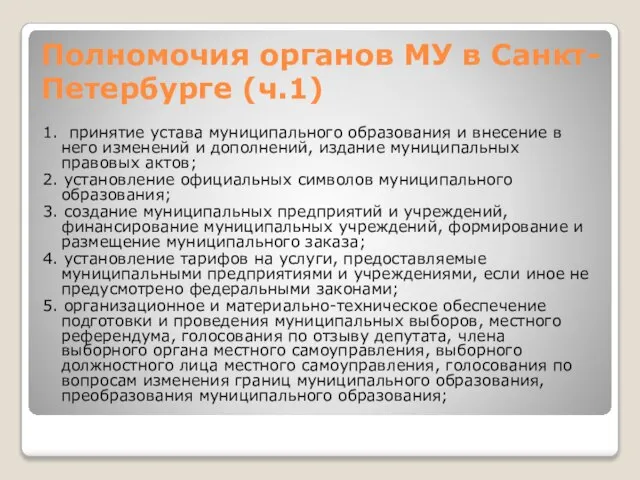 Полномочия органов МУ в Санкт-Петербурге (ч.1)

1. принятие устава муниципального образования и внесение в него изменений и дополнений, издание муниципальных правовых актов;
2. установление официальных символов муниципального образования;
3. создание муниципальных предприятий и учреждений, финансирование муниципальных учреждений, формирование и размещение муниципального заказа;
4. установление тарифов на услуги, предоставляемые муниципальными предприятиями и учреждениями, если иное не предусмотрено федеральными законами;
5. организационное и материально-техническое обеспечение подготовки и проведения муниципальных выборов, местного референдума, голосования по отзыву депутата, члена выборного органа местного самоуправления, выборного должностного лица местного самоуправления, голосования по вопросам изменения границ муниципального образования, преобразования муниципального образования;